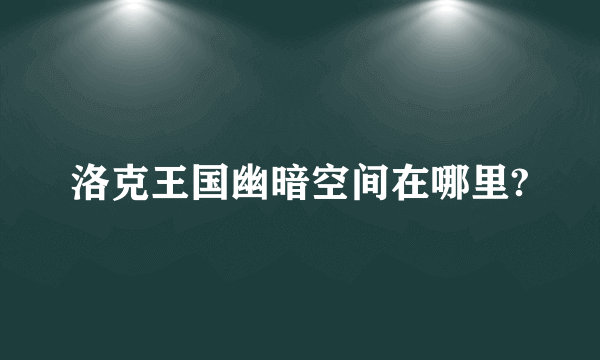 洛克王国幽暗空间在哪里?